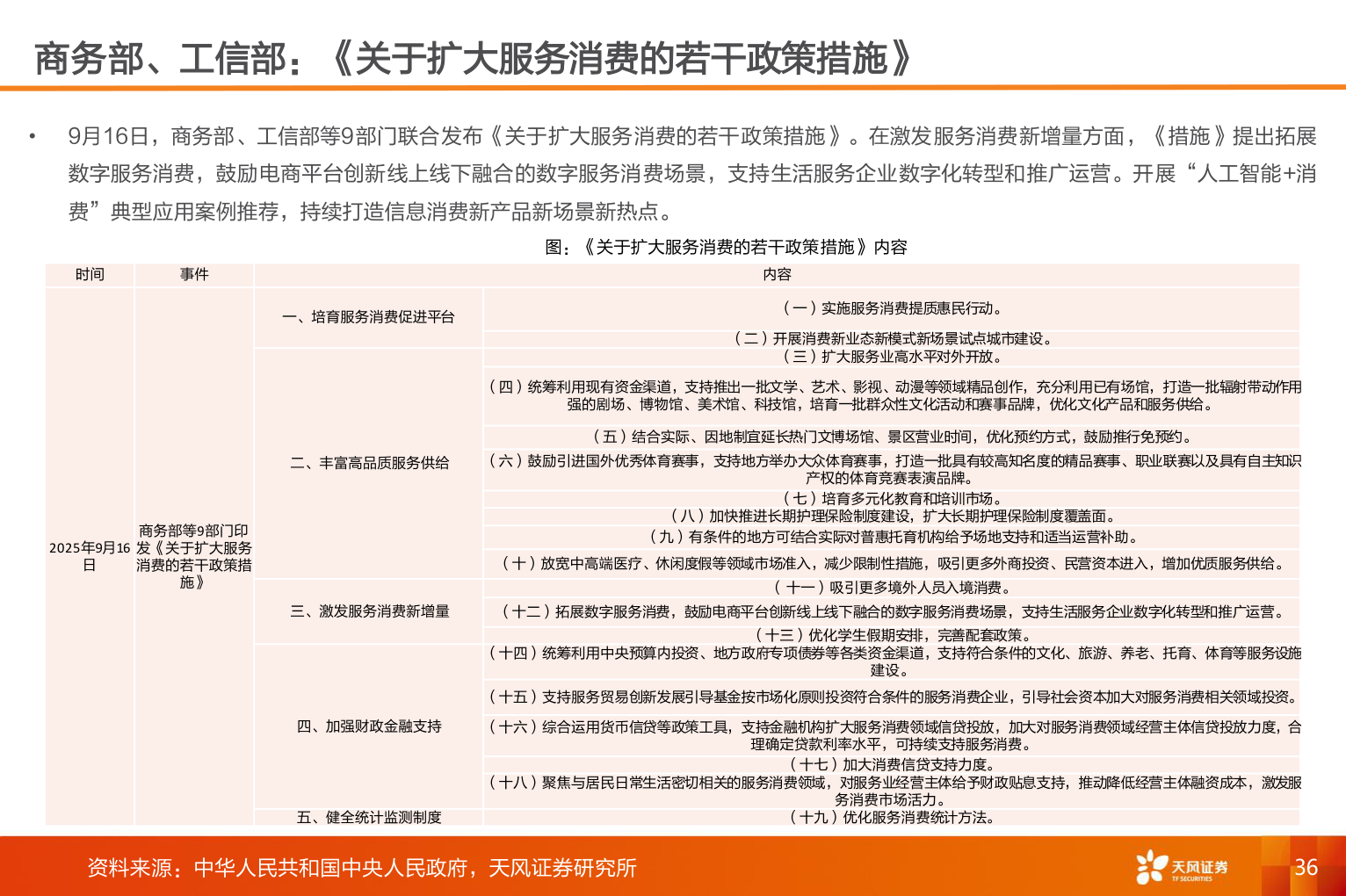 商务部、工信部：《关于扩大服务消费的若干政策措施》

• 9月16日，商务部、工信部等9部门联合发布《关于扩大服务消费的若干政策措施》。在激发服务消费新增量方面，《措施》提出拓展数字服务消费，鼓励电商平台创新线上线下融合的数字服务消费场景，支持生活服务企业数字化转型和推广运营。开展“人工智能+消费”典型应用案例推荐，持续打造信息消费新产品新场景新热点。

图：《关于扩大服务消费的若干政策措施》内容

| 时间 | 事件 | 内容 | |
|---|---|---|---|
| 2025年9月16日 | 商务部等9部门印发《关于扩大服务消费的若干政策措施》 | 一、培育服务消费促进平台 | （一）实施服务消费提质惠民行动。 |
| | | | （二）开展消费新业态新模式新场景试点城市建设。 |
| | | 二、丰富高品质服务供给 | （三）扩大服务业高水平对外开放。 |
| | | | （四）统筹利用现有资金渠道，支持推出一批文学、艺术、影视、动漫等领域精品创作，充分利用已有场馆，打造一批辐射带动作用强的剧场、博物馆、美术馆、科技馆，培育一批群众性文化活动和赛事品牌，优化文化产品和服务供给。 |
| | | | （五）结合实际、因地制宜延长热门文博场馆、景区营业时间，优化预约方式，鼓励推行免预约。 |
| | | | （六）鼓励引进国外优秀体育赛事，支持地方举办大众体育赛事，打造一批具有较高知名度的精品赛事、职业联赛以及具有自主知识产权的体育竞赛表演品牌。 |
| | | | （七）培育多元化教育和培训市场。 |
| | | | （八）加快推进长期护理保险制度建设，扩大长期护理保险制度覆盖面。 |
| | | | （九）有条件的地方可结合实际对普惠托育机构给予场地支持和适当运营补助。 |
| | | | （十）放宽中高端医疗、休闲度假等领域市场准入，减少限制性措施，吸引更多外商投资、民营资本进入，增加优质服务供给。 |
| | | 三、激发服务消费新增量 | （十一）吸引更多境外人员入境消费。 |
| | | | （十二）拓展数字服务消费，鼓励电商平台创新线上线下融合的数字服务消费场景，支持生活服务企业数字化转型和推广运营。 |
| | | | （十三）优化学生假期安排，完善配套政策。 |
| | | 四、加强财政金融支持 | （十四）统筹利用中央预算内投资、地方政府专项债券等各类资金渠道，支持符合条件的文化、旅游、养老、托育、体育等服务设施建设。 |
| | | | （十五）支持服务贸易创新发展引导基金按市场化原则投资符合条件的服务消费企业，引导社会资本加大对服务消费相关领域投资。 |
| | | | （十六）综合运用货币信贷等政策工具，支持金融机构扩大服务消费领域信贷投放，加大对服务消费领域经营主体信贷投放力度，合理确定贷款利率水平，可持续支持服务消费。 |
| | | | （十七）加大消费信贷支持力度。 |
| | | | （十八）聚焦与居民日常生活密切相关的服务消费领域，对服务业经营主体给予财政贴息支持，推动降低经营主体融资成本，激发服务消费市场活力。 |
| | | 五、健全统计监测制度 | （十九）优化服务消费统计方法。 |

资料来源：中华人民共和国中央人民政府，天风证券研究所

天风证券
TF SECURITIES

36